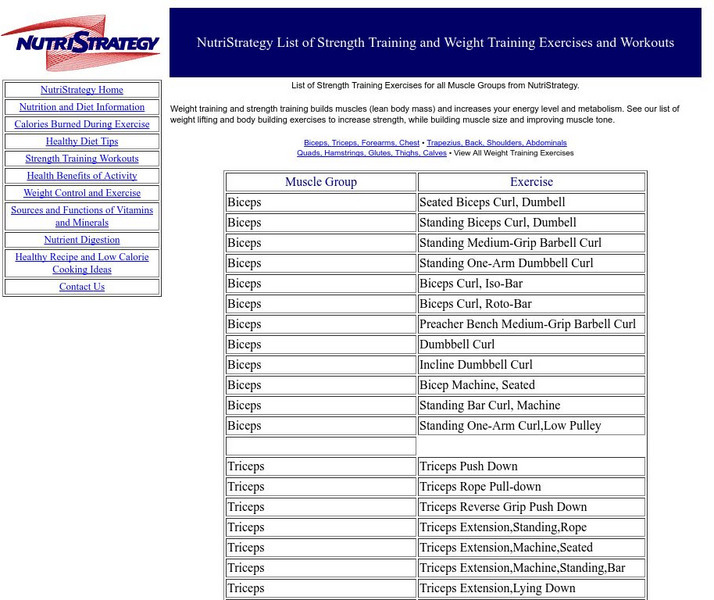 NUTRISTRATEGY

NutriStrategy List of Strength Training and Weight Training Exercises and Workouts

NutriStrategy Home
Nutrition and Diet Information
Calories Burned During Exercise
Healthy Diet Tips
Strength Training Workouts
Health Benefits of Activity
Weight Control and Exercise
Sources and Functions of Vitamins and Minerals
Nutrient Digestion
Healthy Recipe and Low Calorie Cooking Ideas
Contact Us

List of Strength Training Exercises for all Muscle Groups from NutriStrategy.

Weight training and strength training builds muscles (lean body mass) and increases your energy level and metabolism. See our list of weight lifting and body building exercises to increase strength, while building muscle size and improving muscle tone.

Biceps, Triceps, Forearms, Chest • Trapezius, Back, Shoulders, Abdominals
Quads, Hamstrings, Glutes, Thighs, Calves • View All Weight Training Exercises

| Muscle Group | Exercise |
|---|---|
| Biceps | Seated Biceps Curl, Dumbell |
| Biceps | Standing Biceps Curl, Dumbell |
| Biceps | Standing Medium-Grip Barbell Curl |
| Biceps | Standing One-Arm Dumbbell Curl |
| Biceps | Biceps Curl, Iso-Bar |
| Biceps | Biceps Curl, Roto-Bar |
| Biceps | Preacher Bench Medium-Grip Barbell Curl |
| Biceps | Dumbbell Curl |
| Biceps | Incline Dumbbell Curl |
| Biceps | Bicep Machine, Seated |
| Biceps | Standing Bar Curl, Machine |
| Biceps | Standing One-Arm Curl,Low Pulley |
| | |
| Triceps | Triceps Push Down |
| Triceps | Triceps Rope Pull-down |
| Triceps | Triceps Reverse Grip Push Down |
| Triceps | Triceps Extension,Standing,Rope |
| Triceps | Triceps Extension,Machine,Seated |
| Triceps | Triceps Extension,Machine,Standing,Bar |
| Triceps | Triceps Extension,Lying Down |